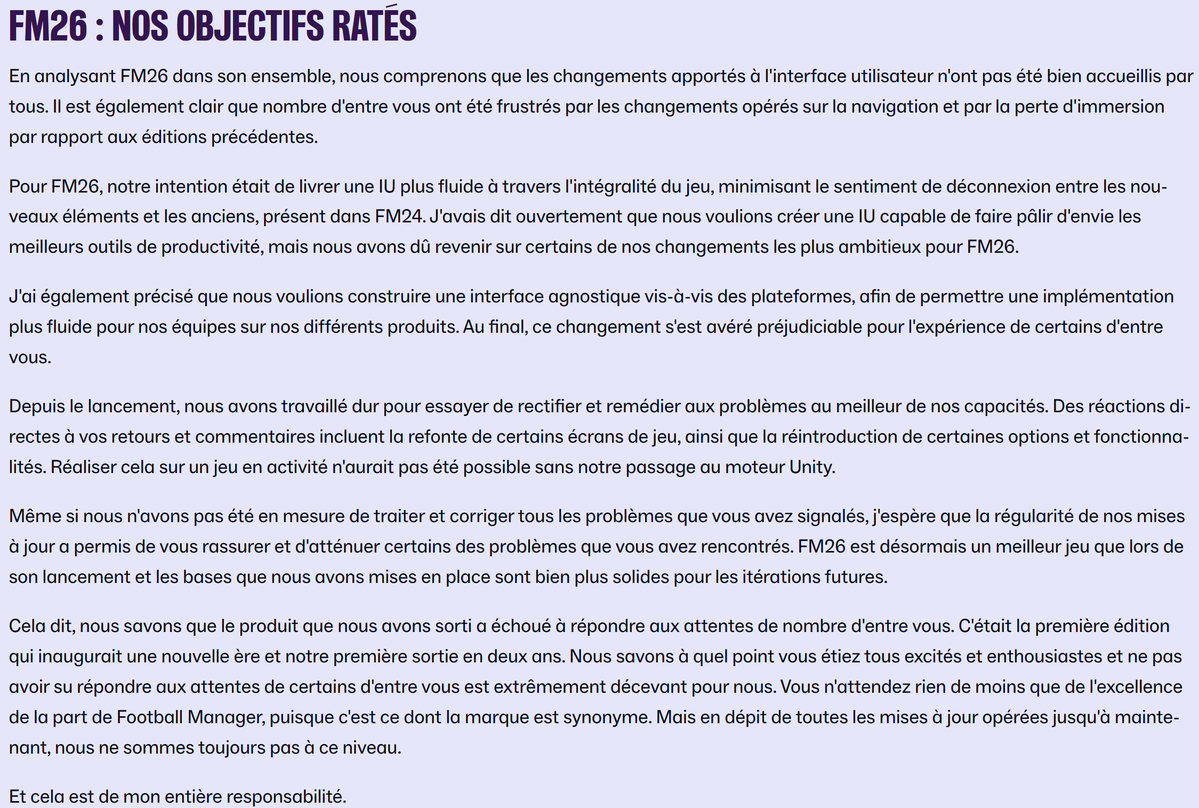 FM26 : NOS OBJECTIFS RATÉS

En analysant FM26 dans son ensemble, nous comprenons que les changements apportés à l'interface utilisateur n'ont pas été bien accueillis par tous. Il est également clair que nombre d'entre vous ont été frustrés par les changements opérés sur la navigation et par la perte d'immersion par rapport aux éditions précédentes.

Pour FM26, notre intention était de livrer une IU plus fluide à travers l'intégralité du jeu, minimisant le sentiment de déconnexion entre les nouveaux éléments et les anciens, présent dans FM24. J'avais dit ouvertement que nous voulions créer une IU capable de faire pâlir d'envie les meilleurs outils de productivité, mais nous avons dû revenir sur certains de nos changements les plus ambitieux pour FM26.

J'ai également précisé que nous voulions construire une interface agnostique vis-à-vis des plateformes, afin de permettre une implémentation plus fluide pour nos équipes sur nos différents produits. Au final, ce changement s'est avéré préjudiciable pour l'expérience de certains d'entre vous.

Depuis le lancement, nous avons travaillé dur pour essayer de rectifier et remédier aux problèmes au meilleur de nos capacités. Des réactions directes à vos retours et commentaires incluent la refonte de certains écrans de jeu, ainsi que la réintroduction de certaines options et fonctionnalités. Réaliser cela sur un jeu en activité n'aurait pas été possible sans notre passage au moteur Unity.

Même si nous n'avons pas été en mesure de traiter et corriger tous les problèmes que vous avez signalés, j'espère que la régularité de nos mises à jour a permis de vous rassurer et d'atténuer certains des problèmes que vous avez rencontrés. FM26 est désormais un meilleur jeu que lors de son lancement et les bases que nous avons mises en place sont bien plus solides pour les itérations futures.

Cela dit, nous savons que le produit que nous avons sorti a échoué à répondre aux attentes de nombre d'entre vous. C'était la première édition qui inaugurait une nouvelle ère et notre première sortie en deux ans. Nous savons à quel point vous étiez tous excités et enthousiastes et ne pas avoir su répondre aux attentes de certains d'entre vous est extrêmement décevant pour nous. Vous n'attendez rien de moins que de l'excellence de la part de Football Manager, puisque c'est ce dont la marque est synonyme. Mais en dépit de toutes les mises à jour opérées jusqu'à maintenant, nous ne sommes toujours pas à ce niveau.

Et cela est de mon entière responsabilité.